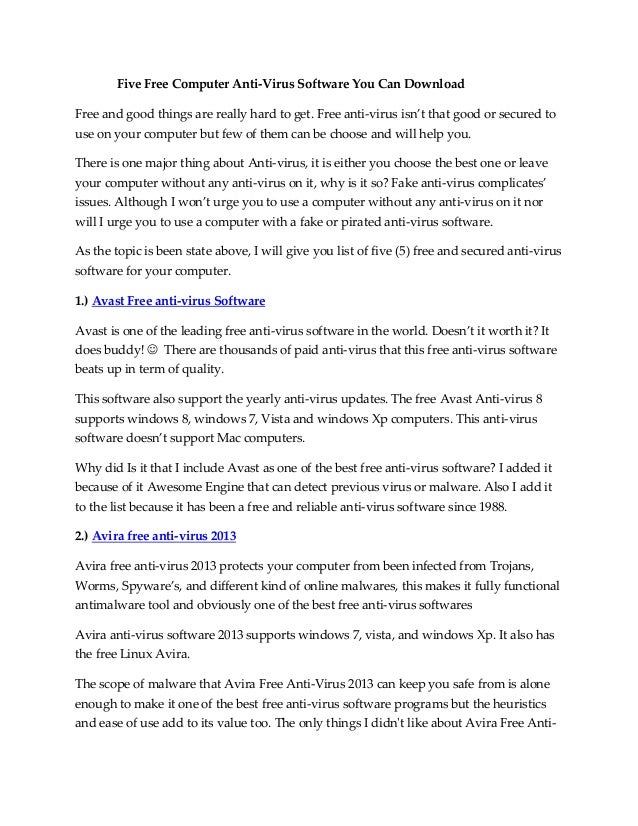 Five Free Computer Anti-Virus Software You Can Download

Free and good things are really hard to get. Free anti-virus isn't that good or secured to use on your computer but few of them can be choose and will help you.

There is one major thing about Anti-virus, it is either you choose the best one or leave your computer without any anti-virus on it, why is it so? Fake anti-virus complicates' issues. Although I won't urge you to use a computer without any anti-virus on it nor will I urge you to use a computer with a fake or pirated anti-virus software.

As the topic is been state above, I will give you list of five (5) free and secured anti-virus software for your computer.

1.) Avast Free anti-virus Software

Avast is one of the leading free anti-virus software in the world. Doesn't it worth it? It does buddy! ☺ There are thousands of paid anti-virus that this free anti-virus software beats up in term of quality.

This software also support the yearly anti-virus updates. The free Avast Anti-virus 8 supports windows 8, windows 7, Vista and windows Xp computers. This anti-virus software doesn't support Mac computers.

Why did Is it that I include Avast as one of the best free anti-virus software? I added it because of it Awesome Engine that can detect previous virus or malware. Also I add it to the list because it has been a free and reliable anti-virus software since 1988.

2.) Avira free anti-virus 2013

Avira free anti-virus 2013 protects your computer from been infected from Trojans, Worms, Spyware's, and different kind of online malwares, this makes it fully functional antimalware tool and obviously one of the best free anti-virus softwares

Avira anti-virus software 2013 supports windows 7, vista, and windows Xp. It also has the free Linux Avira.

The scope of malware that Avira Free Anti-Virus 2013 can keep you safe from is alone enough to make it one of the best free anti-virus software programs but the heuristics and ease of use add to its value too. The only things I didn't like about Avira Free Anti-